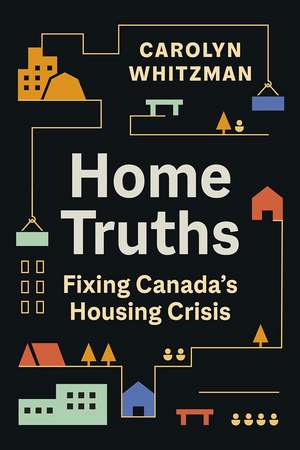 CAROLYN
WHITZMAN

Home
Truths

Fixing Canada's
Housing Crisis